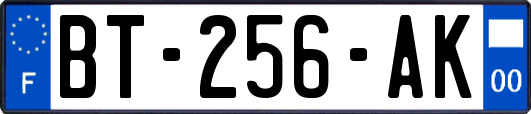 F

BT-256-AK

00